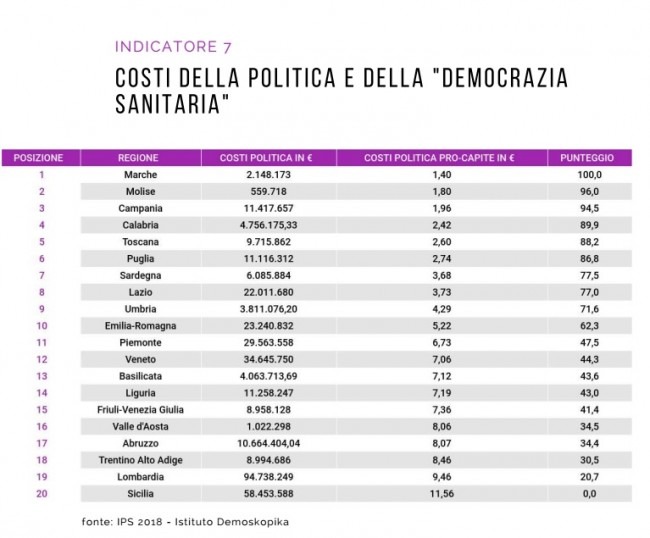 INDICATORE 7

COSTI DELLA POLITICA E DELLA "DEMOCRAZIA SANITARIA"

| POSIZIONE | REGIONE | COSTI POLITICA IN € | COSTI POLITICA PRO-CAPITE IN € | PUNTEGGIO |
|---|---|---|---|---|
| 1 | Marche | 2.148.173 | 1,40 | 100,0 |
| 2 | Molise | 559.718 | 1,80 | 96,0 |
| 3 | Campania | 11.417.657 | 1,96 | 94,5 |
| 4 | Calabria | 4.756.175,33 | 2,42 | 89,9 |
| 5 | Toscana | 9.715.862 | 2,60 | 88,2 |
| 6 | Puglia | 11.116.312 | 2,74 | 86,8 |
| 7 | Sardegna | 6.085.884 | 3,68 | 77,5 |
| 8 | Lazio | 22.011.680 | 3,73 | 77,0 |
| 9 | Umbria | 3.811.076,20 | 4,29 | 71,6 |
| 10 | Emilia-Romagna | 23.240.832 | 5,22 | 62,3 |
| 11 | Piemonte | 29.563.558 | 6,73 | 47,5 |
| 12 | Veneto | 34.645.750 | 7,06 | 44,3 |
| 13 | Basilicata | 4.063.713,69 | 7,12 | 43,6 |
| 14 | Liguria | 11.258.247 | 7,19 | 43,0 |
| 15 | Friuli-Venezia Giulia | 8.958.128 | 7,36 | 41,4 |
| 16 | Valle d'Aosta | 1.022.298 | 8,06 | 34,5 |
| 17 | Abruzzo | 10.664.404,04 | 8,07 | 34,4 |
| 18 | Trentino Alto Adige | 8.994.686 | 8,46 | 30,5 |
| 19 | Lombardia | 94.738.249 | 9,46 | 20,7 |
| 20 | Sicilia | 58.453.588 | 11,56 | 0,0 |

fonte: IPS 2018 - Istituto Demoskopika